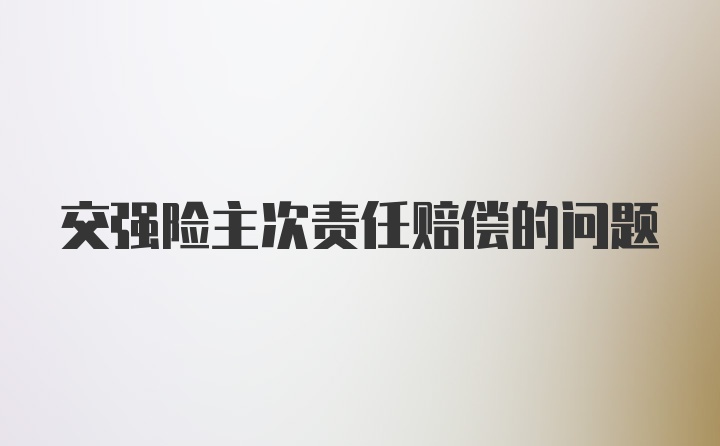 交强险主次责任赔偿的问题